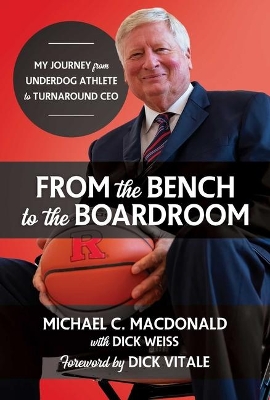 MY JOURNEY from UNDERDOG ATHLETE to TURNAROUND CEO

FROM the BENCH to the BOARDROOM

R

MICHAEL C. MACDONALD
with DICK WEISS
Foreword by DICK VITALE